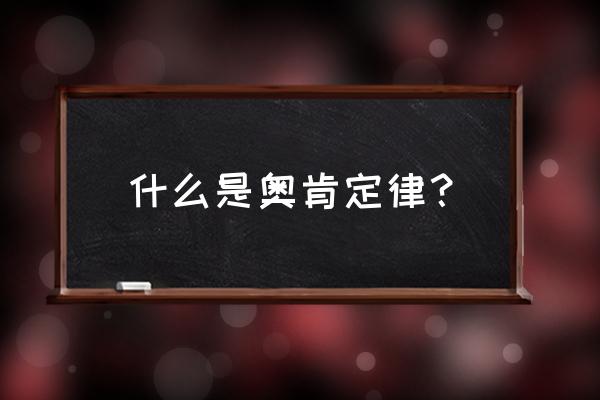 什么是奥肯定律？